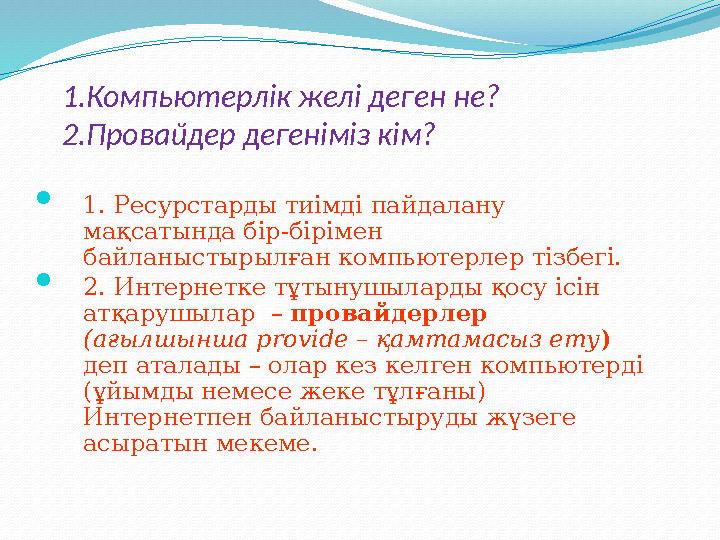 1.Компьютерлік желі деген не?
2.Провайдер дегеніміз кім?

1. Ресурстарды тиімді пайдалану мақсатында бір-бірімен байланыстырылған компьютерлер тізбегі.

2. Интернетке тұтынушыларды қосу ісін атқарушылар – провайдерлер (ағылшынша provide – қамтамасыз ету) деп аталады – олар кез келген компьютерді (ұйымды немесе жеке тұлғаны) Интернетпен байланыстыруды жүзеге асыратын мекеме.